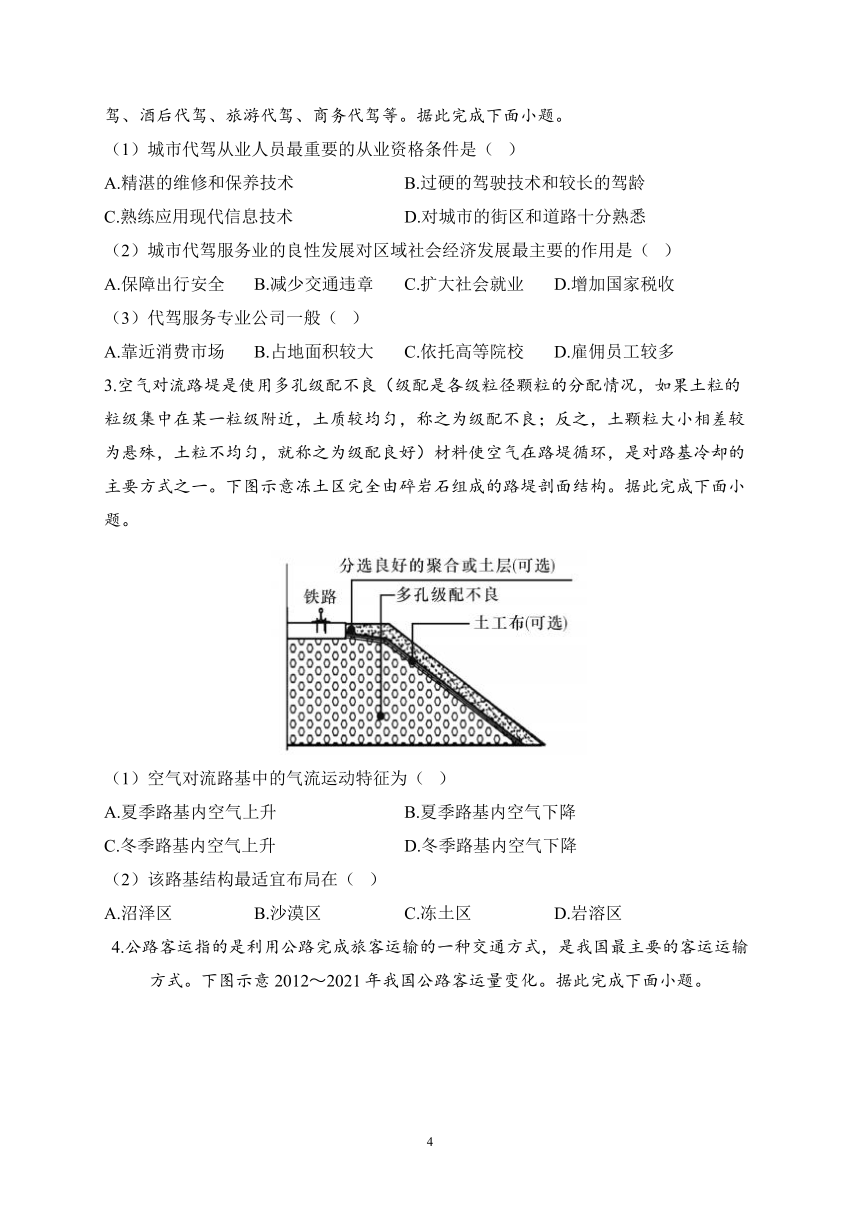 驾、酒后代驾、旅游代驾、商务代驾等。据此完成下面小题。

（1）城市代驾从业人员最重要的从业资格条件是（ ）

A.精湛的维修和保养技术
B.过硬的驾驶技术和较长的驾龄
C.熟练应用现代信息技术
D.对城市的街区和道路十分熟悉

（2）城市代驾服务业的良性发展对区域社会经济发展最主要的作用是（ ）

A.保障出行安全 B.减少交通违章 C.扩大社会就业 D.增加国家税收

（3）代驾服务专业公司一般（ ）

A.靠近消费市场 B.占地面积较大 C.依托高等院校 D.雇佣员工较多

3.空气对流路堤是使用多孔级配不良（级配是各级粒径颗粒的分配情况，如果土粒的粒级集中在某一粒级附近，土质较均匀，称之为级配不良；反之，土颗粒大小相差较为悬殊，土粒不均匀，就称之为级配良好）材料使空气在路堤循环，是对路基冷却的主要方式之一。下图示意冻土区完全由碎岩石组成的路堤剖面结构。据此完成下面小题。

分选良好的聚合或土层(可选)
铁路
多孔级配不良
土工布(可选)

（1）空气对流路基中的气流运动特征为（ ）

A.夏季路基内空气上升
B.夏季路基内空气下降
C.冬季路基内空气上升
D.冬季路基内空气下降

（2）该路基结构最适宜布局在（ ）

A.沼泽区 B.沙漠区 C.冻土区 D.岩溶区

4.公路客运指的是利用公路完成旅客运输的一种交通方式，是我国最主要的客运运输方式。下图示意 2012～2021 年我国公路客运量变化。据此完成下面小题。

4